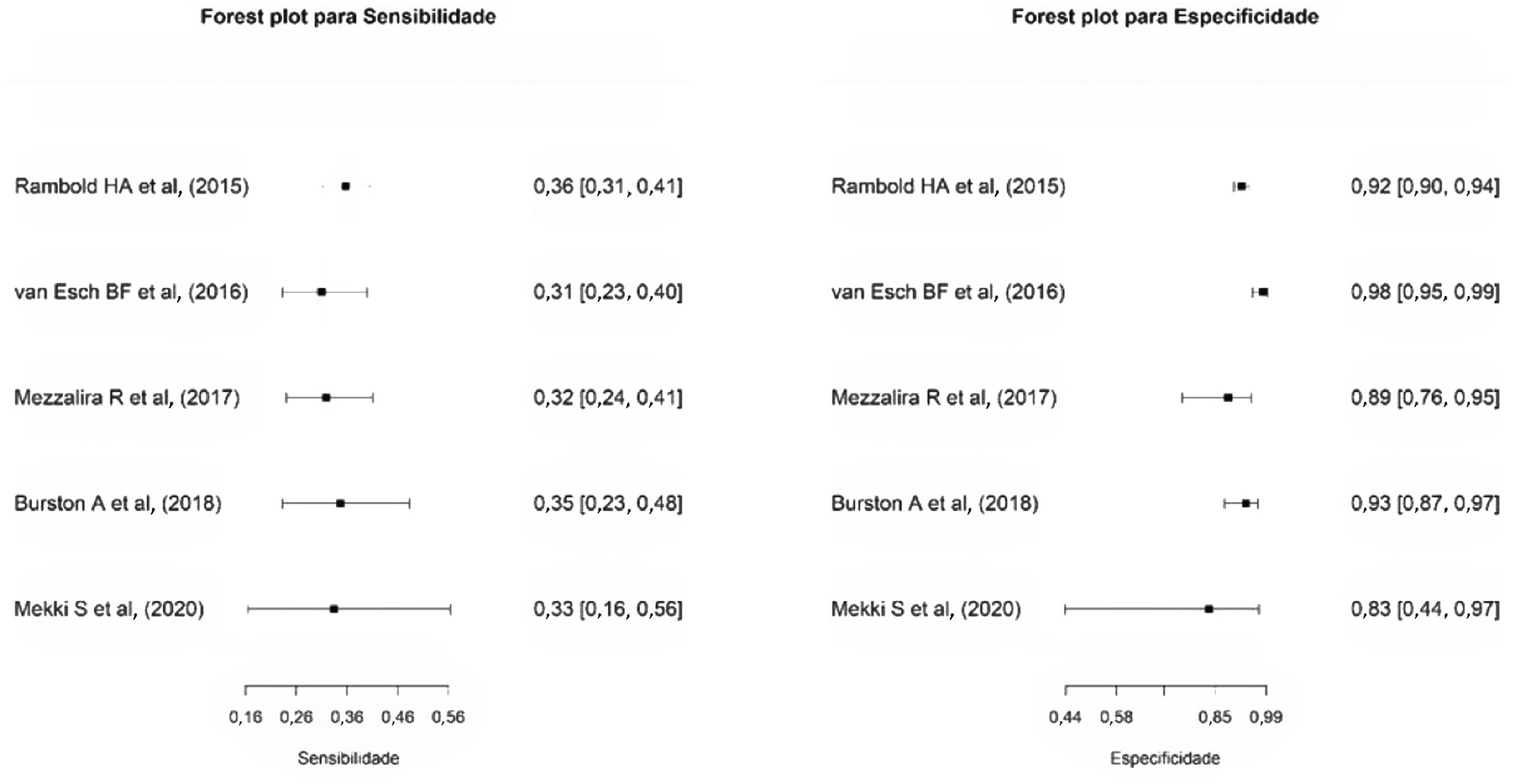 Forest plot para Sensibilidade

Rambold HA et al, (2015) 0,36 [0,31, 0,41]

van Esch BF et al, (2016) 0,31 [0,23, 0,40]

Mezzalira R et al, (2017) 0,32 [0,24, 0,41]

Burston A et al, (2018) 0,35 [0,23, 0,48]

Mekki S et al, (2020) 0,33 [0,16, 0,56]

0,16 0,26 0,36 0,46 0,56

Sensibilidade

Forest plot para Especificidade

Rambold HA et al, (2015) 0,92 [0,90, 0,94]

van Esch BF et al, (2016) 0,98 [0,95, 0,99]

Mezzalira R et al, (2017) 0,89 [0,76, 0,95]

Burston A et al, (2018) 0,93 [0,87, 0,97]

Mekki S et al, (2020) 0,83 [0,44, 0,97]

0,44 0,58 0,85 0,99

Especificidade